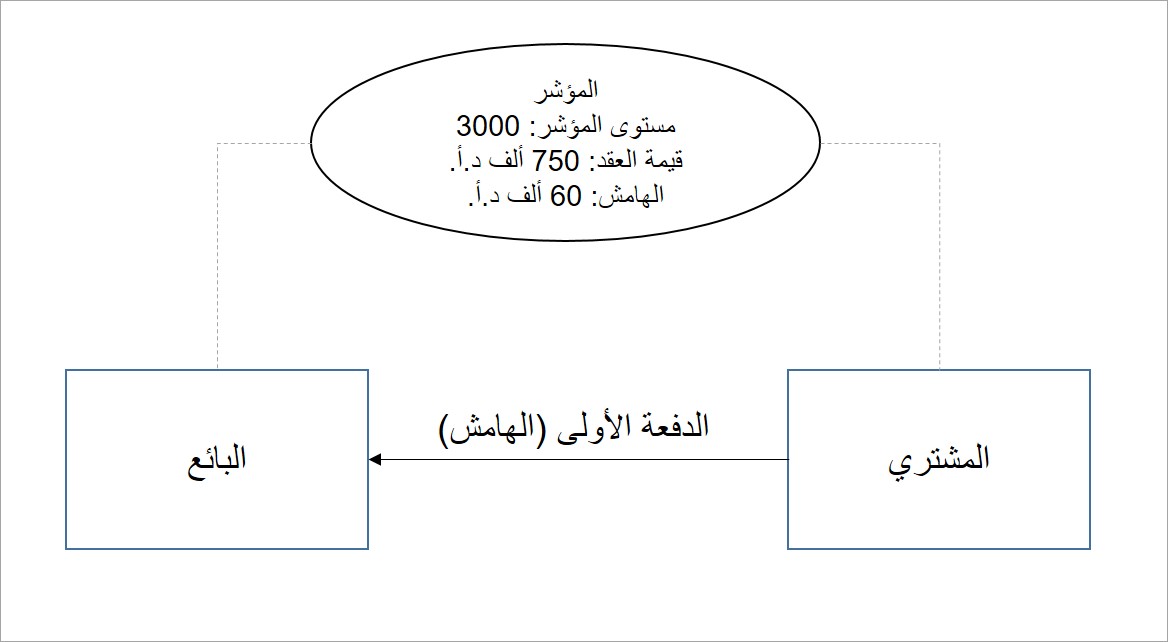 المؤشر
مستوى المؤشر: 3000
قيمة العقد: 750 ألف د.أ.
الهامش: 60 ألف د.أ.

المشتري

الدفعة الأولى (الهامش)

البائع